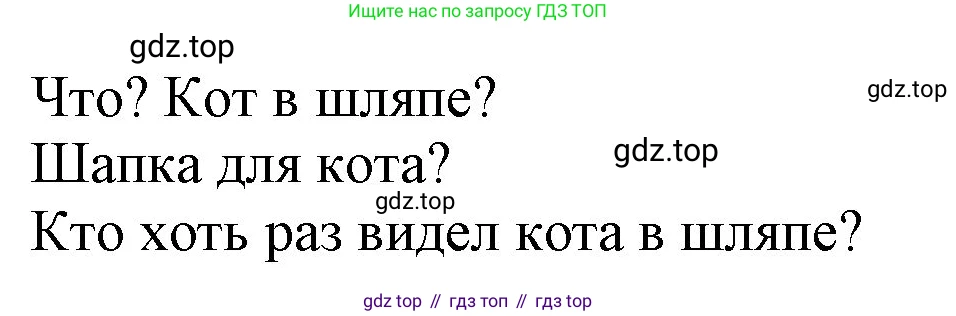 Ищите нас по запросу ГДЗ ТОП

gdz.top

Что? Кот в шляпе?

gdz.top

Шапка для кота?

gdz.top

gdz.top

Кто хоть раз видел кота в шляпе?

gdz top // гдз топ // гдз top